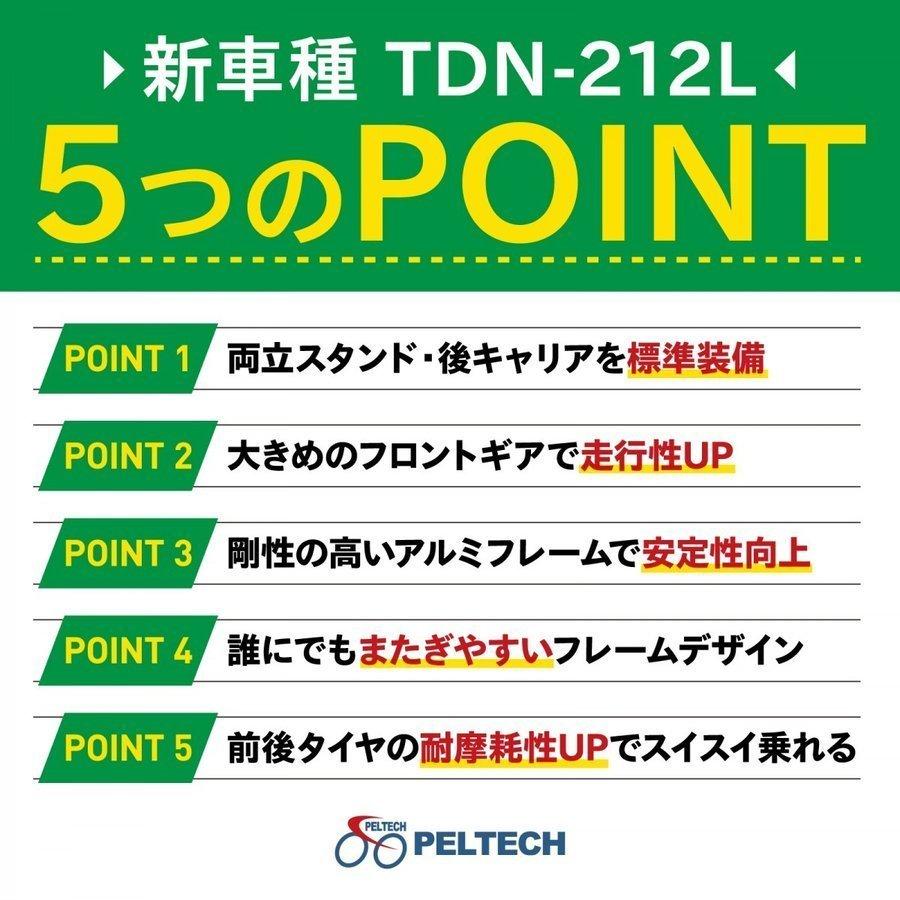 新車種 TDN-212L

5つのPOINT

POINT 1 両立スタンド・後キャリアを標準装備

POINT 2 大きめのフロントギアで走行性UP

POINT 3 剛性の高いアルミフレームで安定性向上

POINT 4 誰にでもまたぎやすいフレームデザイン

POINT 5 前後タイヤの耐摩耗性UPでスイスイ乗れる

PELTECH PELTECH